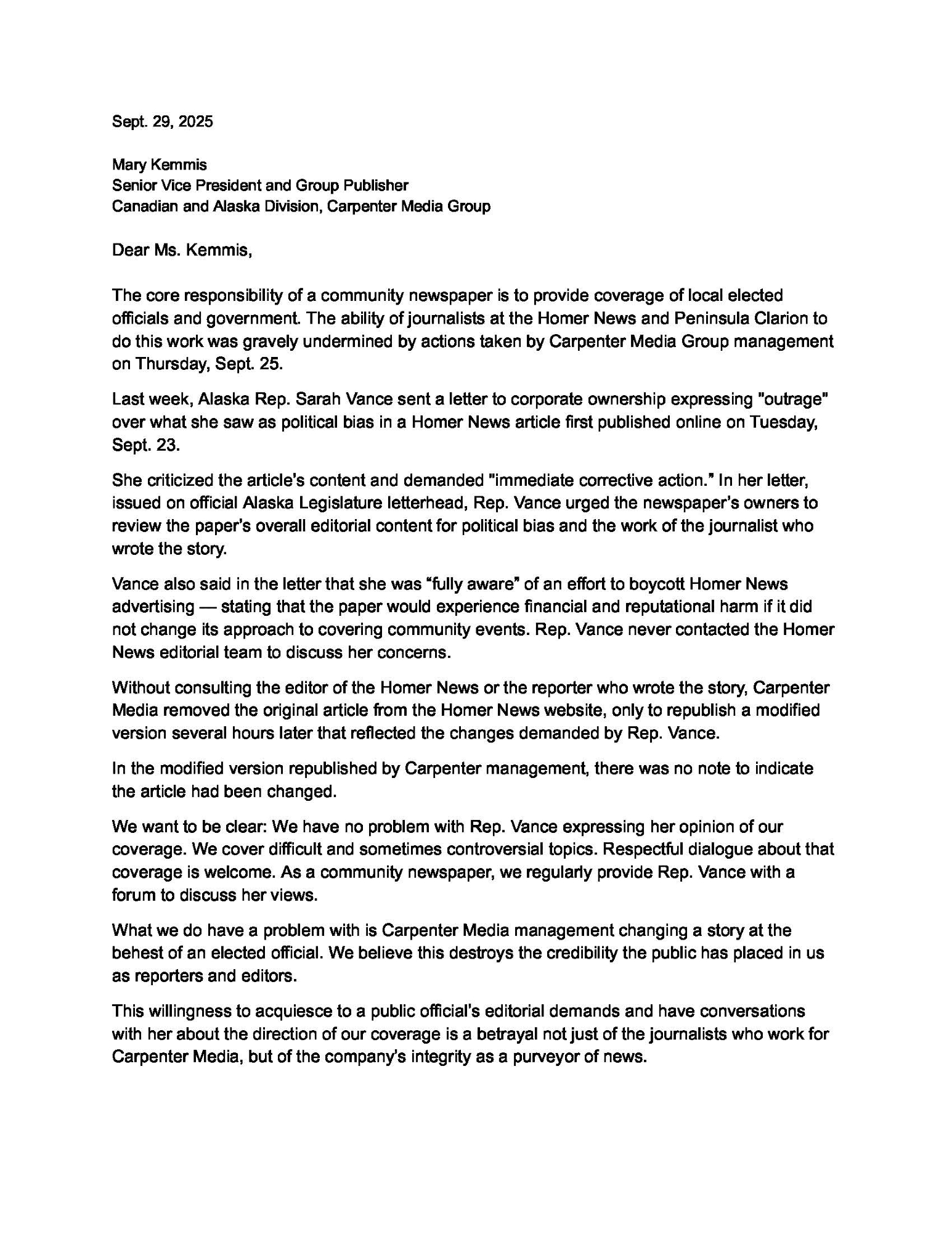 Sept. 29, 2025

Mary Kemmis
Senior Vice President and Group Publisher
Canadian and Alaska Division, Carpenter Media Group

Dear Ms. Kemmis,

The core responsibility of a community newspaper is to provide coverage of local elected officials and government. The ability of journalists at the Homer News and Peninsula Clarion to do this work was gravely undermined by actions taken by Carpenter Media Group management on Thursday, Sept. 25.

Last week, Alaska Rep. Sarah Vance sent a letter to corporate ownership expressing "outrage" over what she saw as political bias in a Homer News article first published online on Tuesday, Sept. 23.

She criticized the article's content and demanded "immediate corrective action." In her letter, issued on official Alaska Legislature letterhead, Rep. Vance urged the newspaper's owners to review the paper's overall editorial content for political bias and the work of the journalist who wrote the story.

Vance also said in the letter that she was "fully aware" of an effort to boycott Homer News advertising — stating that the paper would experience financial and reputational harm if it did not change its approach to covering community events. Rep. Vance never contacted the Homer News editorial team to discuss her concerns.

Without consulting the editor of the Homer News or the reporter who wrote the story, Carpenter Media removed the original article from the Homer News website, only to republish a modified version several hours later that reflected the changes demanded by Rep. Vance.

In the modified version republished by Carpenter management, there was no note to indicate the article had been changed.

We want to be clear: We have no problem with Rep. Vance expressing her opinion of our coverage. We cover difficult and sometimes controversial topics. Respectful dialogue about that coverage is welcome. As a community newspaper, we regularly provide Rep. Vance with a forum to discuss her views.

What we do have a problem with is Carpenter Media management changing a story at the behest of an elected official. We believe this destroys the credibility the public has placed in us as reporters and editors.

This willingness to acquiesce to a public official's editorial demands and have conversations with her about the direction of our coverage is a betrayal not just of the journalists who work for Carpenter Media, but of the company's integrity as a purveyor of news.